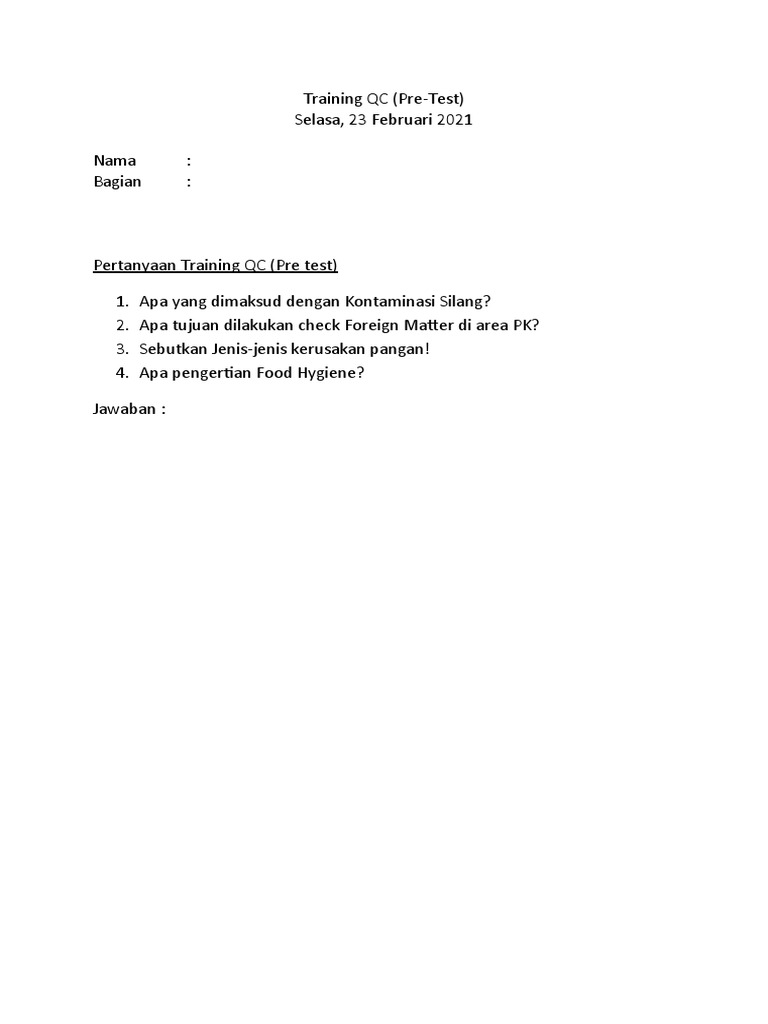 Training QC (Pre-Test)
Selasa, 23 Februari 2021

Nama :
Bagian :

Pertanyaan Training QC (Pre test)

1. Apa yang dimaksud dengan Kontaminasi Silang?
2. Apa tujuan dilakukan check Foreign Matter di area PK?
3. Sebutkan Jenis-jenis kerusakan pangan!
4. Apa pengertian Food Hygiene?

Jawaban :